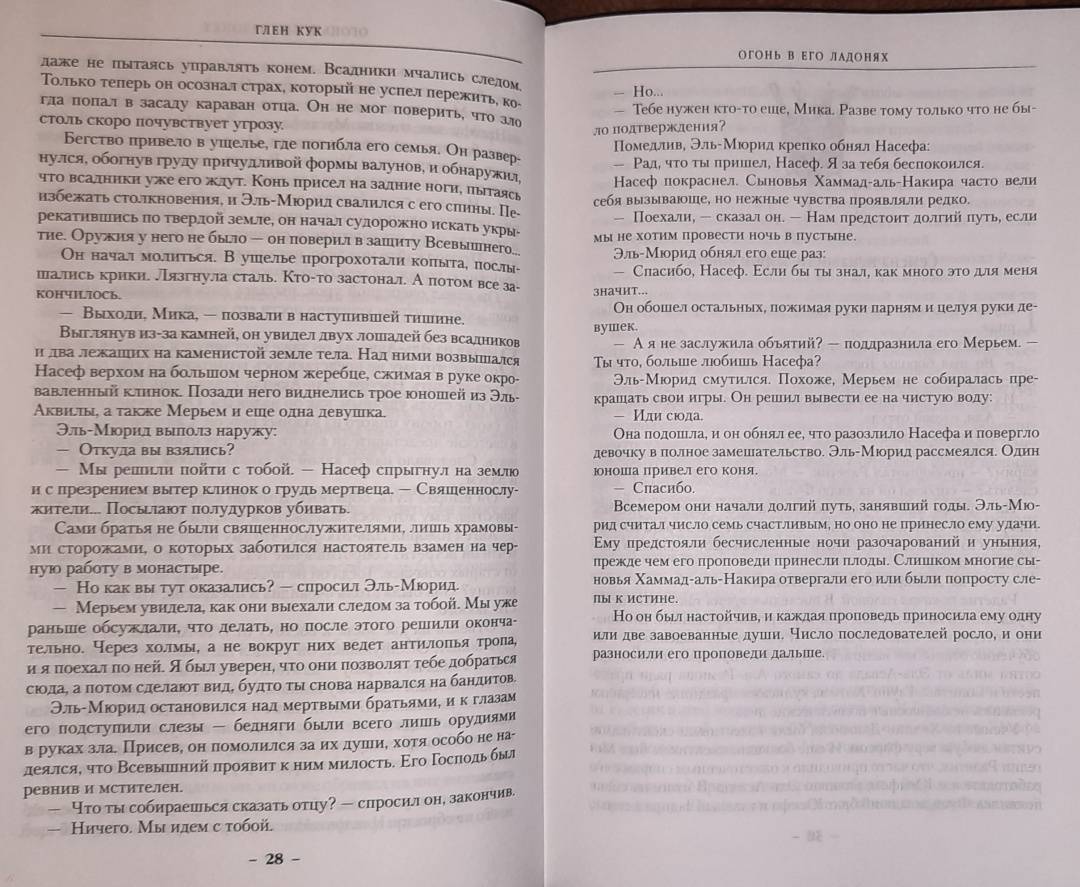 ГЛЕН КУК

даже не пытаясь управлять конем. Всадники мчались следом. Только теперь он осознал страх, который не успел пережить, когда попал в засаду караван отца. Он не мог поверить, что зло столь скоро почувствует угрозу.

Бегство привело в ущелье, где погибла его семья. Он развернулся, обогнув груду причудливой формы валунов, и обнаружил, что всадники уже его ждут. Конь присел на задние ноги, пытаясь избежать столкновения, и Эль-Мюрид свалился с его спины. Перекатившись по твердой земле, он начал судорожно искать укрытие. Оружия у него не было — он поверил в защиту Всевышнего...

Он начал молиться. В ущелье прогрохотали копыта, послышались крики. Лязгнула сталь. Кто-то застонал. А потом все закончилось.

— Выходи, Мика, — позвали в наступившей тишине.

Выглянув из-за камней, он увидел двух лошадей без всадников и два лежащих на каменистой земле тела. Над ними возвышался Насеф верхом на большом черном жеребце, сжимая в руке окровавленный клинок. Позади него виднелись трое юношей из Эль-Аквилы, а также Мерьем и еще одна девушка.

Эль-Мюрид выполз наружу:

— Откуда вы взялись?

— Мы решили пойти с тобой. — Насеф спрыгнул на землю и с презрением вытер клинок о грудь мертвеца. — Священнослужители... Посылают полудурков убивать.

Сами братья не были священнослужителями, лишь храмовыми сторожами, о которых заботился настоятель взамен на черную работу в монастыре.

— Но как вы тут оказались? — спросил Эль-Мюрид.

— Мерьем увидела, как они выехали следом за тобой. Мы уже раньше обсуждали, что делать, но после этого решили окончательно. Через холмы, а не вокруг них ведет антилопья тропа, и я поехал по ней. Я был уверен, что они позволят тебе добраться сюда, а потом сделают вид, будто ты снова нарвался на бандитов.

Эль-Мюрид остановился над мертвыми братьями, и к глазам его подступили слезы — бедняги были всего лишь орудиями в руках зла. Присев, он помолился за их души, хотя особо не надеялся, что Всевышний проявит к ним милость. Его Господь был ревнив и мстителен.

— Что ты собираешься сказать отцу? — спросил он, закончив.

— Ничего. Мы идем с тобой.

– 28 –

ОГОНЬ В ЕГО ЛАДОНЯХ

— Но...

— Тебе нужен кто-то еще, Мика. Разве тому только что не было подтверждения?

Помедлив, Эль-Мюрид крепко обнял Насефа:

— Рад, что ты пришел, Насеф. Я за тебя беспокоился.

Насеф покраснел. Сыновья Хаммад-аль-Накира часто вели себя вызывающе, но нежные чувства проявляли редко.

— Поехали, — сказал он. — Нам предстоит долгий путь, если мы не хотим провести ночь в пустыне.

Эль-Мюрид обнял его еще раз:

— Спасибо, Насеф. Если бы ты знал, как много это для меня значит...

Он обошел остальных, пожимая руки парням и целуя руки девушек.

— А я не заслужила объятий? — поддразнила его Мерьем. — Ты что, больше любишь Насефа?

Эль-Мюрид смутился. Похоже, Мерьем не собиралась прекращать свои игры. Он решил вывести ее на чистую воду:

— Иди сюда.

Она подошла, и он обнял ее, что разозлило Насефа и повергло девочку в полное замешательство. Эль-Мюрид рассмеялся. Один юноша привел его коня.

— Спасибо.

Всемером они начали долгий путь, занявший годы. Эль-Мюрид считал число семь счастливым, но оно не принесло ему удачи. Ему предстояли бесчисленные ночи разочарований и уныния, прежде чем его проповеди принесли плоды. Слишком многие сыновья Хаммад-аль-Накира отвергали его или были попросту слепы к истине.

Но он был настойчив, и каждая проповедь приносила ему одну или две завоеванные души. Число последователей росло, и они разносили его проповеди дальше.